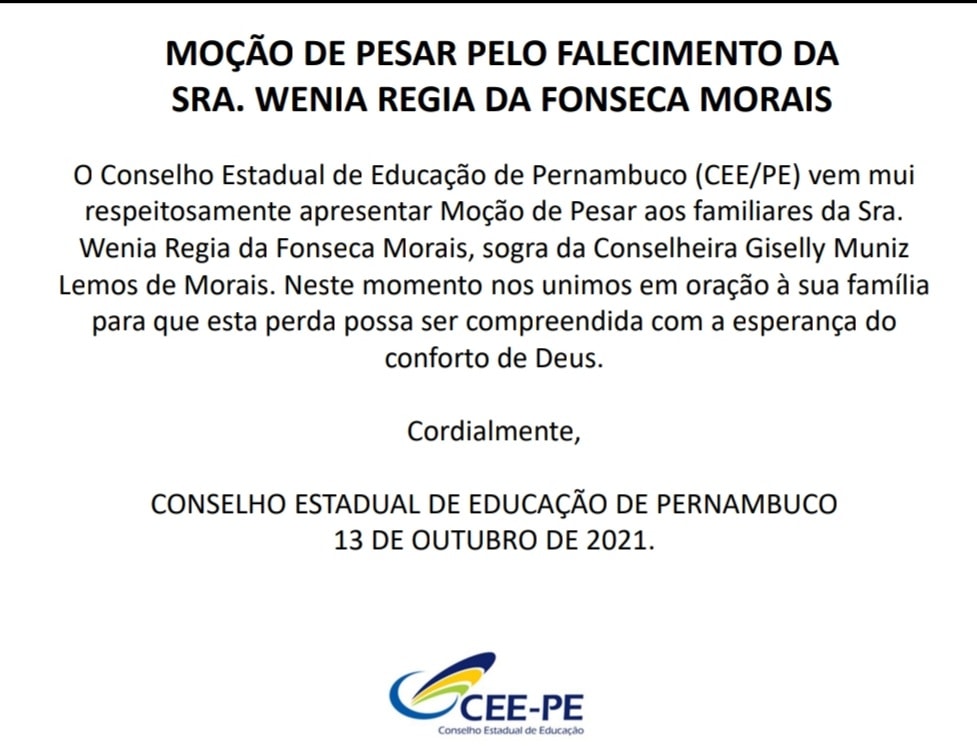 MOÇÃO DE PESAR PELO FALECIMENTO DA SRA. WENIA REGIA DA FONSECA MORAIS

O Conselho Estadual de Educação de Pernambuco (CEE/PE) vem mui respeitosamente apresentar Moção de Pesar aos familiares da Sra. Wenia Regia da Fonseca Morais, sogra da Conselheira Giselly Muniz Lemos de Morais. Neste momento nos unimos em oração à sua família para que esta perda possa ser compreendida com a esperança do conforto de Deus.

Cordialmente,

CONSELHO ESTADUAL DE EDUCAÇÃO DE PERNAMBUCO
13 DE OUTUBRO DE 2021.

CEE-PE
Conselho Estadual de Educação